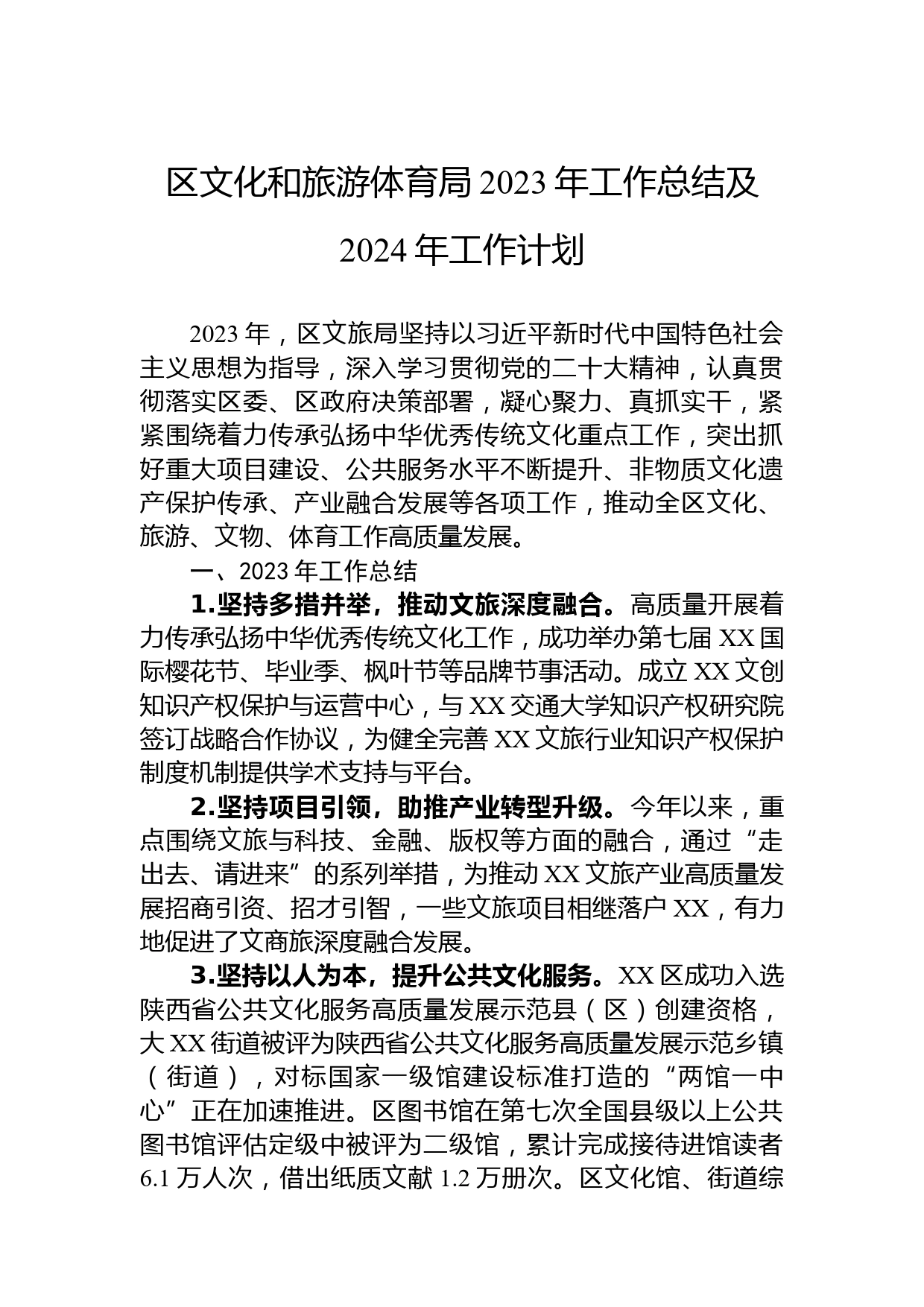 区文化和旅游体育局 2023 年工作总结及 2024 年工作计划

2023 年，区文旅局坚持以习近平新时代中国特色社会主义思想为指导，深入学习贯彻党的二十大精神，认真贯彻落实区委、区政府决策部署，凝心聚力、真抓实干，紧紧围绕着力传承弘扬中华优秀传统文化重点工作，突出抓好重大项目建设、公共服务水平不断提升、非物质文化遗产保护传承、产业融合发展等各项工作，推动全区文化、旅游、文物、体育工作高质量发展。

一、2023 年工作总结

1.坚持多措并举，推动文旅深度融合。高质量开展着力传承弘扬中华优秀传统文化工作，成功举办第七届 XX 国际樱花节、毕业季、枫叶节等品牌节事活动。成立 XX 文创知识产权保护与运营中心，与 XX 交通大学知识产权研究院签订战略合作协议，为健全完善 XX 文旅行业知识产权保护制度机制提供学术支持与平台。

2.坚持项目引领，助推产业转型升级。今年以来，重点围绕文旅与科技、金融、版权等方面的融合，通过“走出去、请进来”的系列举措，为推动 XX 文旅产业高质量发展招商引资、招才引智，一些文旅项目相继落户 XX，有力地促进了文商旅深度融合发展。

3.坚持以人为本，提升公共文化服务。XX 区成功入选陕西省公共文化服务高质量发展示范县（区）创建资格，大 XX 街道被评为陕西省公共文化服务高质量发展示范乡镇（街道），对标国家一级馆建设标准打造的“两馆一中心”正在加速推进。区图书馆在第七次全国县级以上公共图书馆评估定级中被评为二级馆，累计完成接待进馆读者 6.1 万人次，借出纸质文献 1.2 万册次。区文化馆、街道综